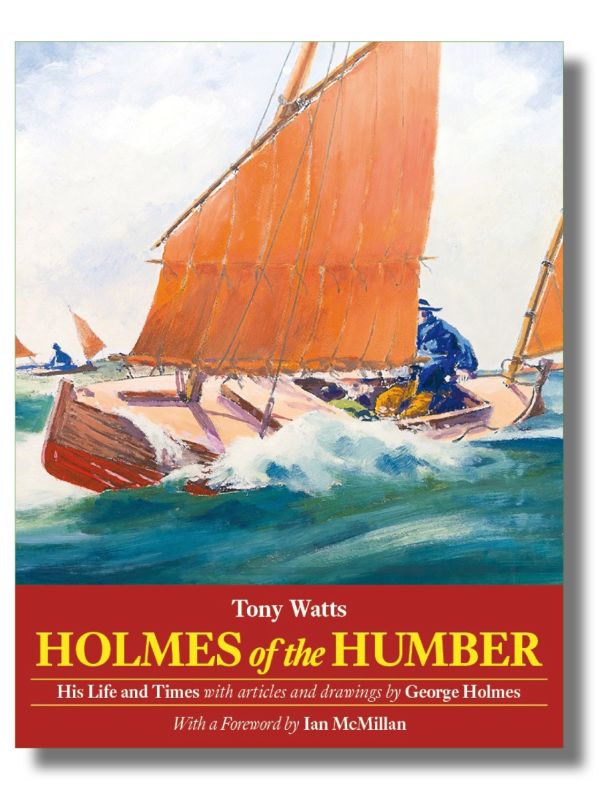 Tony Watts
HOLMES of the HUMBER
His Life and Times with articles and drawings by George Holmes
With a Foreword by Ian McMillan